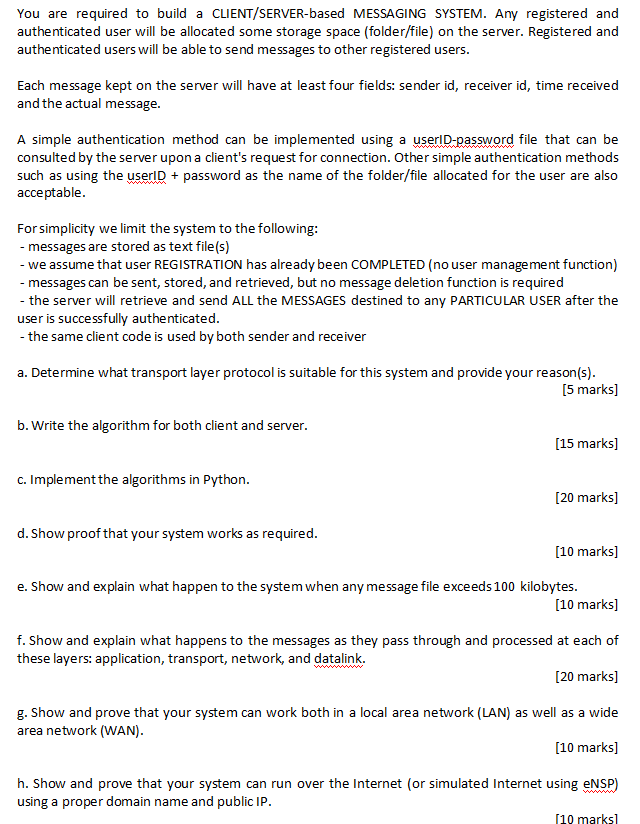 You are required to build a CLIENT/SERVER-based MESSAGING SYSTEM. Any registered and authenticated user will be allocated some storage space (folder/file) on the server. Registered and authenticated users will be able to send messages to other registered users.

Each message kept on the server will have at least four fields: sender id, receiver id, time received and the actual message.

A simple authentication method can be implemented using a userID-password file that can be consulted by the server upon a client's request for connection. Other simple authentication methods such as using the userID + password as the name of the folder/file allocated for the user are also acceptable.

For simplicity we limit the system to the following:
- messages are stored as text file(s)
- we assume that user REGISTRATION has already been COMPLETED (no user management function)
- messages can be sent, stored, and retrieved, but no message deletion function is required
- the server will retrieve and send ALL the MESSAGES destined to any PARTICULAR USER after the user is successfully authenticated.
- the same client code is used by both sender and receiver

a. Determine what transport layer protocol is suitable for this system and provide your reason(s).
[5 marks]

b. Write the algorithm for both client and server.
[15 marks]

c. Implement the algorithms in Python.
[20 marks]

d. Show proof that your system works as required.
[10 marks]

e. Show and explain what happen to the system when any message file exceeds 100 kilobytes.
[10 marks]

f. Show and explain what happens to the messages as they pass through and processed at each of these layers: application, transport, network, and datalink.
[20 marks]

g. Show and prove that your system can work both in a local area network (LAN) as well as a wide area network (WAN).
[10 marks]

h. Show and prove that your system can run over the Internet (or simulated Internet using eNSP) using a proper domain name and public IP.
[10 marks]